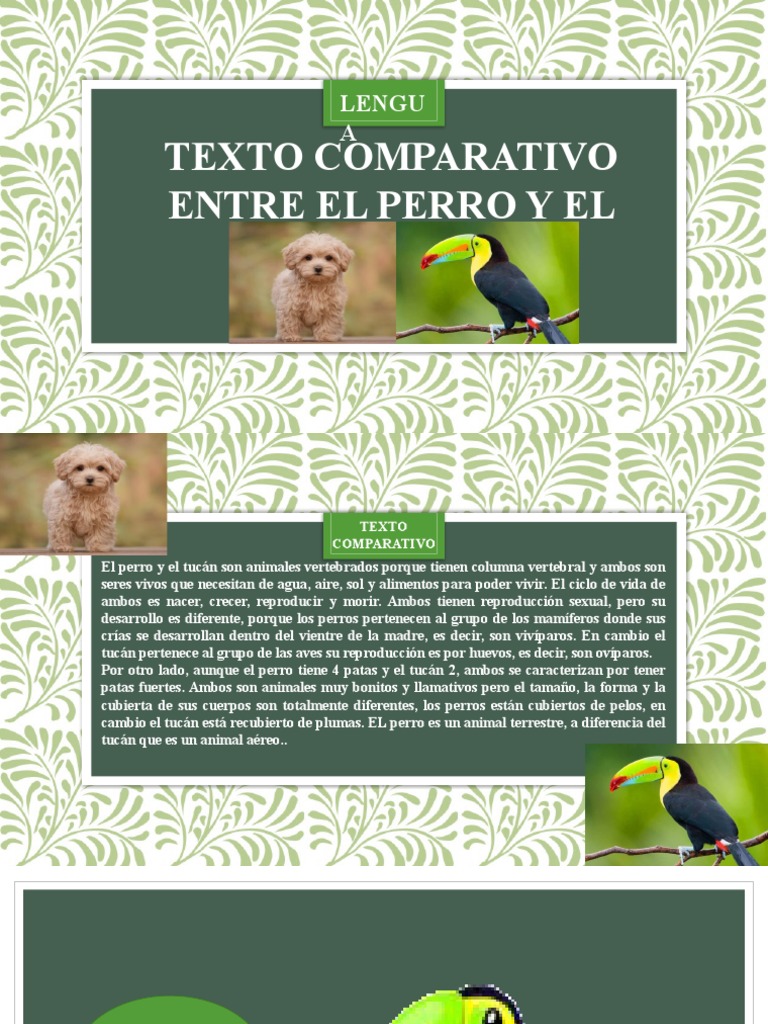 LENGU
A

TEXTO COMPARATIVO ENTRE EL PERRO Y EL

TEXTO COMPARATIVO

El perro y el tucán son animales vertebrados porque tienen columna vertebral y ambos son seres vivos que necesitan de agua, aire, sol y alimentos para poder vivir. El ciclo de vida de ambos es nacer, crecer, reproducir y morir. Ambos tienen reproducción sexual, pero su desarrollo es diferente, porque los perros pertenecen al grupo de los mamíferos donde sus crías se desarrollan dentro del vientre de la madre, es decir, son vivíparos. En cambio el tucán pertenece al grupo de las aves su reproducción es por huevos, es decir, son ovíparos. Por otro lado, aunque el perro tiene 4 patas y el tucán 2, ambos se caracterizan por tener patas fuertes. Ambos son animales muy bonitos y llamativos pero el tamaño, la forma y la cubierta de sus cuerpos son totalmente diferentes, los perros están cubiertos de pelos, en cambio el tucán está recubierto de plumas. EL perro es un animal terrestre, a diferencia del tucán que es un animal aéreo..